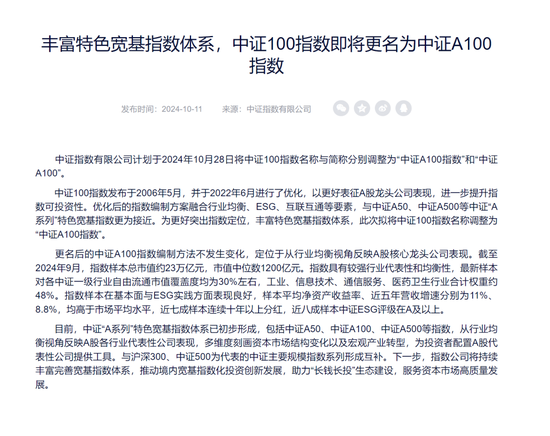 丰富特色宽基指数体系，中证100指数即将更名为中证A100指数

发布时间：2024-10-11　　来源：中证指数有限公司

中证指数有限公司计划于2024年10月28日将中证100指数名称与简称分别调整为“中证A100指数”和“中证A100”。

中证100指数发布于2006年5月，并于2022年6月进行了优化，以更好表征A股龙头公司表现，进一步提升指数可投资性。优化后的指数编制方案融合行业均衡、ESG、互联互通等要素，与中证A50、中证A500等中证“A系列”特色宽基指数更为接近。为更好突出指数定位，丰富特色宽基指数体系，此次拟将中证100指数名称调整为“中证A100指数”。

更名后的中证A100指数编制方法不发生变化，定位于从行业均衡视角反映A股核心龙头公司表现。截至2024年9月，指数样本总市值约23万亿元，市值中位数1200亿元。指数具有较强行业代表性和均衡性，最新样本对各中证一级行业自由流通市值覆盖度均为30%左右，工业、信息技术、通信服务、医药卫生行业合计权重约48%。指数样本在基本面与ESG实践方面表现良好，样本平均净资产收益率、近五年营收增速分别为11%、8.8%，均高于市场平均水平，近七成样本连续十年以上分红，近八成样本中证ESG评级在A及以上。

目前，中证“A系列”特色宽基指数体系已初步形成，包括中证A50、中证A100、中证A500等指数，从行业均衡视角反映A股各行业代表性公司表现，多维度刻画资本市场结构变化以及宏观产业转型，为投资者配置A股代表性公司提供工具。与沪深300、中证500为代表的中证主要规模指数系列形成互补。下一步，指数公司将持续丰富完善宽基指数体系，推动境内宽基指数化投资创新发展，助力“长钱长投”生态建设，服务资本市场高质量发展。